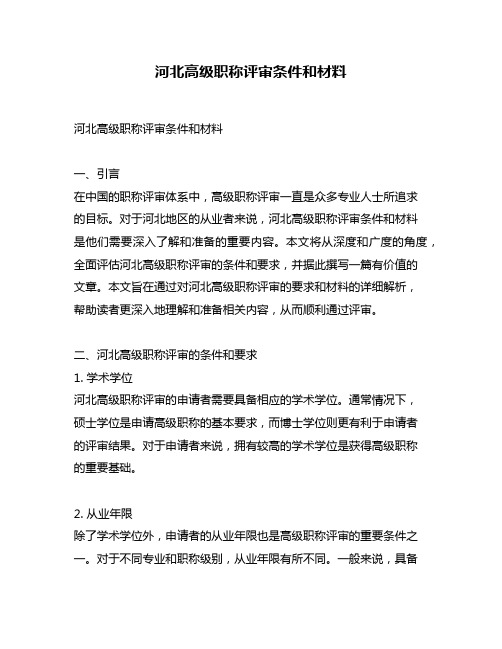 河北高级职称评审条件和材料

河北高级职称评审条件和材料

一、引言
在中国的职称评审体系中，高级职称评审一直是众多专业人士所追求的目标。对于河北地区的从业者来说，河北高级职称评审条件和材料是他们需要深入了解和准备的重要内容。本文将从深度和广度的角度，全面评估河北高级职称评审的条件和要求，并据此撰写一篇有价值的文章。本文旨在通过对河北高级职称评审的要求和材料的详细解析，帮助读者更深入地理解和准备相关内容，从而顺利通过评审。

二、河北高级职称评审的条件和要求
1. 学术学位
河北高级职称评审的申请者需要具备相应的学术学位。通常情况下，硕士学位是申请高级职称的基本要求，而博士学位则更有利于申请者的评审结果。对于申请者来说，拥有较高的学术学位是获得高级职称的重要基础。

2. 从业年限
除了学术学位外，申请者的从业年限也是高级职称评审的重要条件之一。对于不同专业和职称级别，从业年限有所不同。一般来说，具备